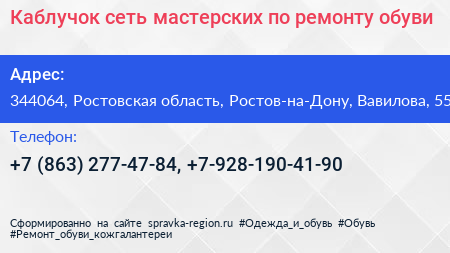 Каблучок сеть мастерских по ремонту обуви

Адрес:
344064, Ростовская область, Ростов-на-Дону, Вавилова, 55

Телефон:
+7 (863) 277-47-84, +7-928-190-41-90

Сформированно на сайте spravka-region.ru #Одежда_и_обувь #Обувь #Ремонт_обуви_кожгалантереи